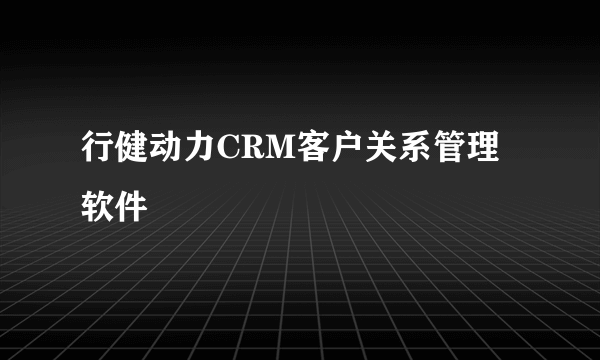 行健动力CRM客户关系管理软件